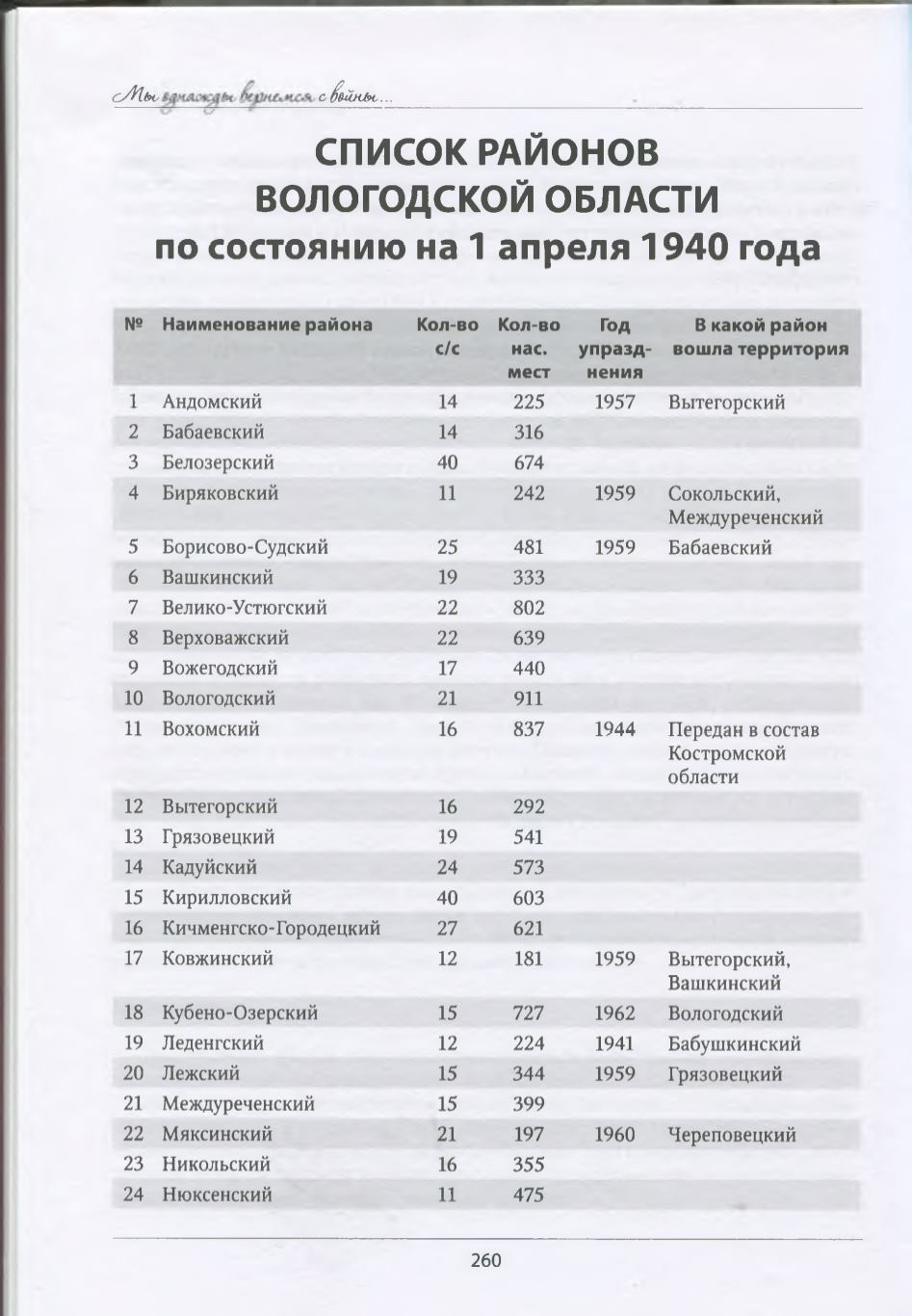 Мы однажды вернемся с войны...

СПИСОК РАЙОНОВ ВОЛОГОДСКОЙ ОБЛАСТИ по состоянию на 1 апреля 1940 года

| № | Наименование района | Кол-во с/с | Кол-во нас. мест | Год упразднения | В какой район вошла территория |
|---|---|---|---|---|---|
| 1 | Андомский | 14 | 225 | 1957 | Вытегорский |
| 2 | Бабаевский | 14 | 316 | | |
| 3 | Белозерский | 40 | 674 | | |
| 4 | Биряковский | 11 | 242 | 1959 | Сокольский, Междуреченский |
| 5 | Борисово-Судский | 25 | 481 | 1959 | Бабаевский |
| 6 | Вашкинский | 19 | 333 | | |
| 7 | Велико-Устюгский | 22 | 802 | | |
| 8 | Верховажский | 22 | 639 | | |
| 9 | Вожегодский | 17 | 440 | | |
| 10 | Вологодский | 21 | 911 | | |
| 11 | Вохомский | 16 | 837 | 1944 | Передан в состав Костромской области |
| 12 | Вытегорский | 16 | 292 | | |
| 13 | Грязовецкий | 19 | 541 | | |
| 14 | Кадуйский | 24 | 573 | | |
| 15 | Кирилловский | 40 | 603 | | |
| 16 | Кичменгско-Городецкий | 27 | 621 | | |
| 17 | Ковжинский | 12 | 181 | 1959 | Вытегорский, Вашкинский |
| 18 | Кубено-Озерский | 15 | 727 | 1962 | Вологодский |
| 19 | Леденгский | 12 | 224 | 1941 | Бабушкинский |
| 20 | Лежский | 15 | 344 | 1959 | Грязовецкий |
| 21 | Междуреченский | 15 | 399 | | |
| 22 | Мяксинский | 21 | 197 | 1960 | Череповецкий |
| 23 | Никольский | 16 | 355 | | |
| 24 | Нюксенский | 11 | 475 | | |

260